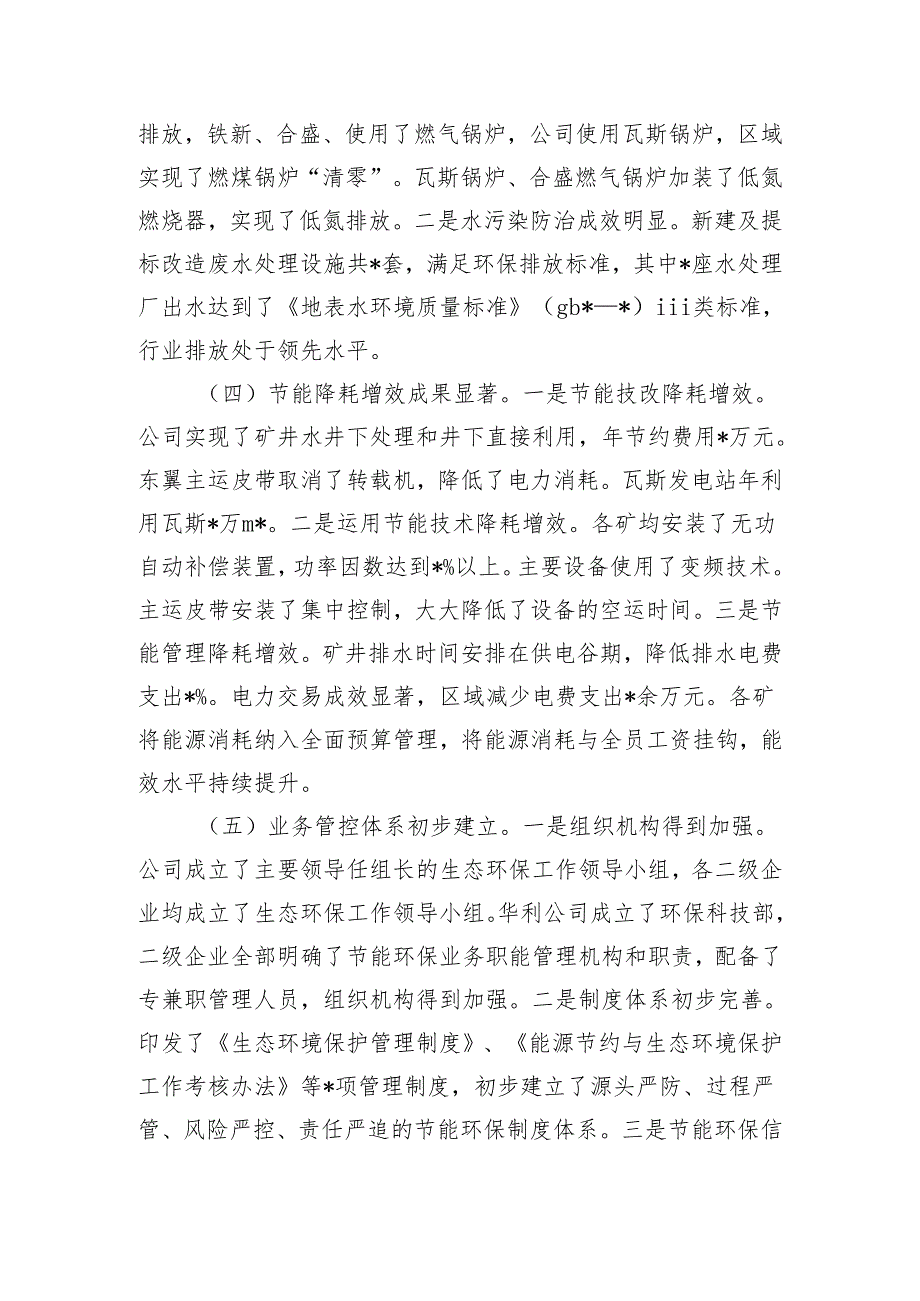 排放，铁新、合盛、使用了燃气锅炉，公司使用瓦斯锅炉，区域实现了燃煤锅炉“清零”。瓦斯锅炉、合盛燃气锅炉加装了低氮燃烧器，实现了低氮排放。二是水污染防治成效明显。新建及提标改造废水处理设施共*套，满足环保排放标准，其中*座水处理厂出水达到了《地表水环境质量标准》（gb*—*）iii类标准，行业排放处于领先水平。

（四）节能降耗增效成果显著。一是节能技改降耗增效。公司实现了矿井水井下处理和井下直接利用，年节约费用*万元。东翼主运皮带取消了转载机，降低了电力消耗。瓦斯发电站年利用瓦斯*万m*。二是运用节能技术降耗增效。各矿均安装了无功自动补偿装置，功率因数达到*%以上。主要设备使用了变频技术。主运皮带安装了集中控制，大大降低了设备的空运时间。三是节能管理降耗增效。矿井排水时间安排在供电谷期，降低排水电费支出*%。电力交易成效显著，区域减少电费支出*余万元。各矿将能源消耗纳入全面预算管理，将能源消耗与全员工资挂钩，能效水平持续提升。

（五）业务管控体系初步建立。一是组织机构得到加强。公司成立了主要领导任组长的生态环保工作领导小组，各二级企业均成立了生态环保工作领导小组。华利公司成立了环保科技部，二级企业全部明确了节能环保业务职能管理机构和职责，配备了专兼职管理人员，组织机构得到加强。二是制度体系初步完善。印发了《生态环境保护管理制度》、《能源节约与生态环境保护工作考核办法》等*项管理制度，初步建立了源头严防、过程严管、风险严控、责任严追的节能环保制度体系。三是节能环保信